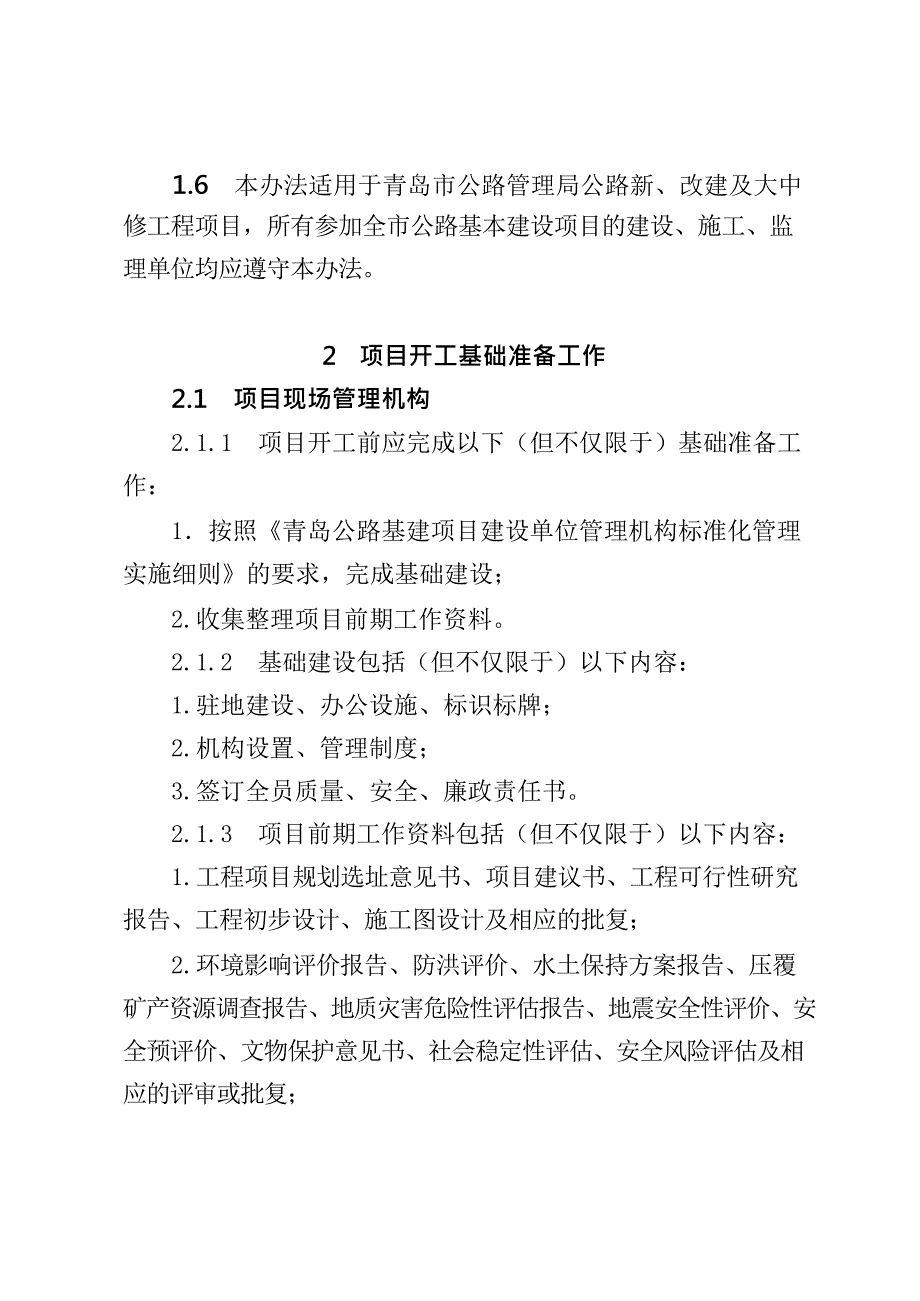 1.6 本办法适用于青岛市公路管理局公路新、改建及大中修工程项目，所有参加全市公路基本建设项目的建设、施工、监理单位均应遵守本办法。

2 项目开工基础准备工作

2.1 项目现场管理机构

2.1.1 项目开工前应完成以下（但不仅限于）基础准备工作：

1．按照《青岛公路基建项目建设单位管理机构标准化管理实施细则》的要求，完成基础建设；

2.收集整理项目前期工作资料。

2.1.2 基础建设包括（但不仅限于）以下内容：

1.驻地建设、办公设施、标识标牌；

2.机构设置、管理制度；

3.签订全员质量、安全、廉政责任书。

2.1.3 项目前期工作资料包括（但不仅限于）以下内容：

1.工程项目规划选址意见书、项目建议书、工程可行性研究报告、工程初步设计、施工图设计及相应的批复；

2.环境影响评价报告、防洪评价、水土保持方案报告、压覆矿产资源调查报告、地质灾害危险性评估报告、地震安全性评价、安全预评价、文物保护意见书、社会稳定性评估、安全风险评估及相应的评审或批复；